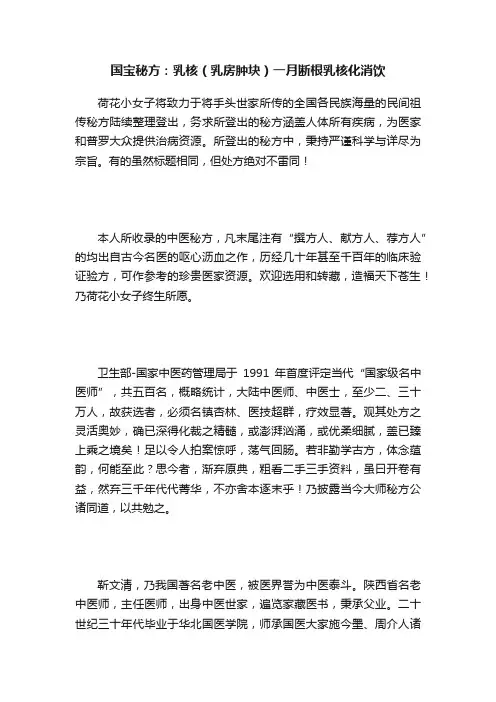 国宝秘方：乳核（乳房肿块）一月断根乳核化消饮

荷花小女子将致力于将手头世家所传的全国各民族海量的民间祖传秘方陆续整理登出，务求所登出的秘方涵盖人体所有疾病，为医家和普罗大众提供治病资源。所登出的秘方中，秉持严谨科学与详尽为宗旨。有的虽然标题相同，但处方绝对不雷同！

本人所收录的中医秘方，凡末尾注有“撰方人、献方人、荐方人”的均出自古今名医的呕心沥血之作，历经几十年甚至千百年的临床验证验方，可作参考的珍贵医家资源。欢迎选用和转藏，造福天下苍生！乃荷花小女子终生所愿。

卫生部-国家中医药管理局于 1991 年首度评定当代“国家级名中医师”，共五百名，概略统计，大陆中医师、中医士，至少二、三十万人，故获选者，必须名镇杏林、医技超群，疗效显著。观其处方之灵活奥妙，确已深得化裁之精髓，或澎湃汹涌，或优柔细腻，盖已臻上乘之境矣！足以令人拍案惊呼，荡气回肠。若非勤学古方，体念蕴韵，何能至此？思今者，渐弃原典，粗看二手三手资料，虽曰开卷有益，然弃三千年代代菁华，不亦舍本逐末乎！乃披露当今大师秘方公诸同道，以共勉之。

靳文清，乃我国著名老中医，被医界誉为中医泰斗。陕西省名老中医师，主任医师，出身中医世家，遍览家藏医书，秉承父业。二十世纪三十年代毕业于华北国医学院，师承国医大家施今墨、周介人诸